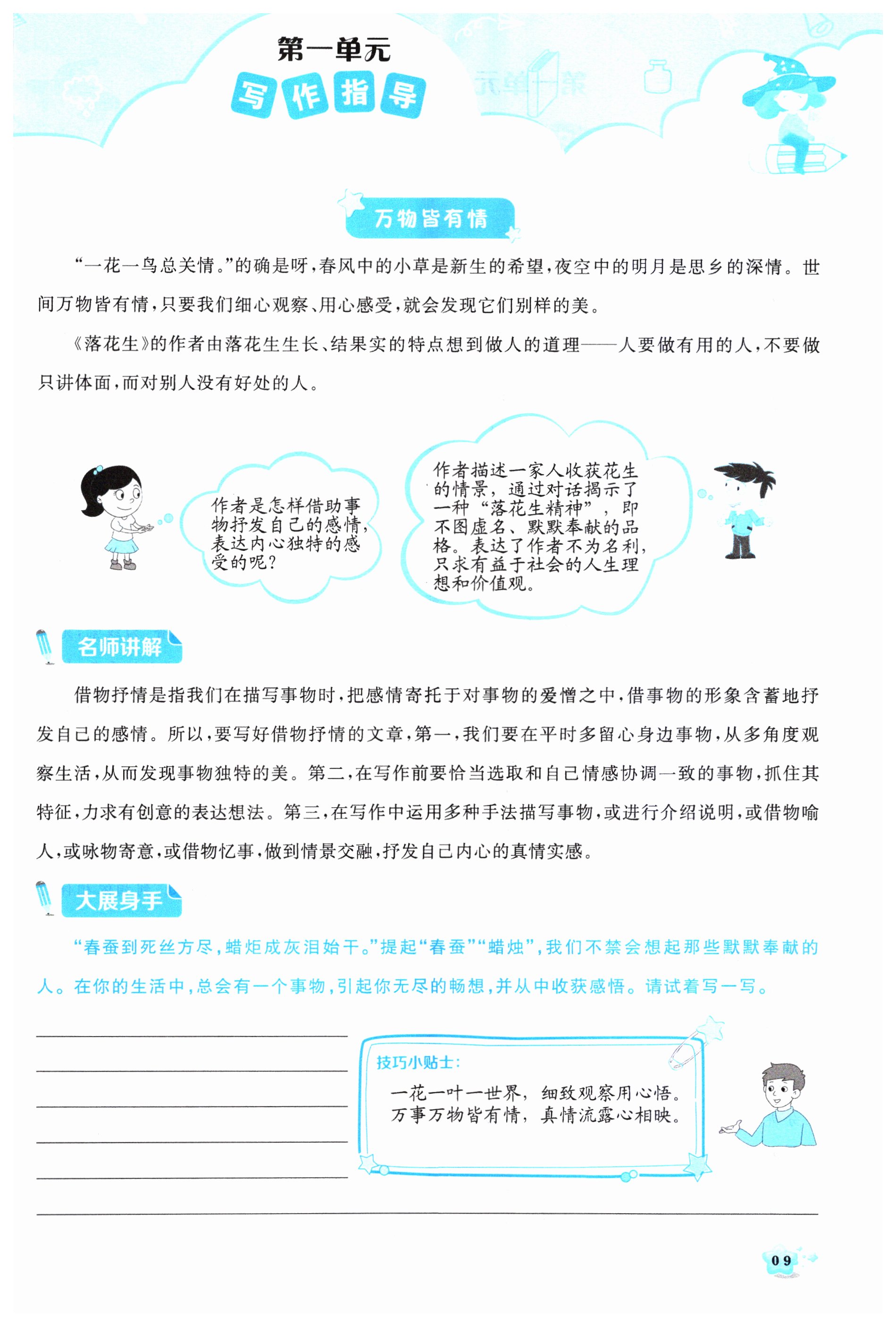 第一单元
写作指导

万物皆有情

“一花一鸟总关情。”的确是呀，春风中的小草是新生的希望，夜空中的明月是思乡的深情。世间万物皆有情，只要我们细心观察、用心感受，就会发现它们别样的美。

《落花生》的作者由落花生生长、结果实的特点想到做人的道理——人要做有用的人，不要做只讲体面，而对别人没有好处的人。

作者是怎样借助事物抒发自己的感情，表达内心独特的感受的呢？

作者描述一家人收获花生的情景，通过对话揭示了一种“落花生精神”，即不图虚名、默默奉献的品格。表达了作者不为名利，只求有益于社会的人生理想和价值观。

名师讲解

借物抒情是指我们在描写事物时，把感情寄托于对事物的爱憎之中，借事物的形象含蓄地抒发自己的感情。所以，要写好借物抒情的文章，第一，我们要在平时多留心身边事物，从多角度观察生活，从而发现事物独特的美。第二，在写作前要恰当选取和自己情感协调一致的事物，抓住其特征，力求有创意的表达想法。第三，在写作中运用多种手法描写事物，或进行介绍说明，或借物喻人，或咏物寄意，或借物忆事，做到情景交融，抒发自己内心的真情实感。

大展身手

“春蚕到死丝方尽，蜡炬成灰泪始干。”提起“春蚕”“蜡烛”，我们不禁会想起那些默默奉献的人。在你的生活中，总会有一个事物，引起你无尽的畅想，并从中收获感悟。请试着写一写。

技巧小贴士：
一花一叶一世界，细致观察用心悟。
万事万物皆有情，真情流露心相映。

09